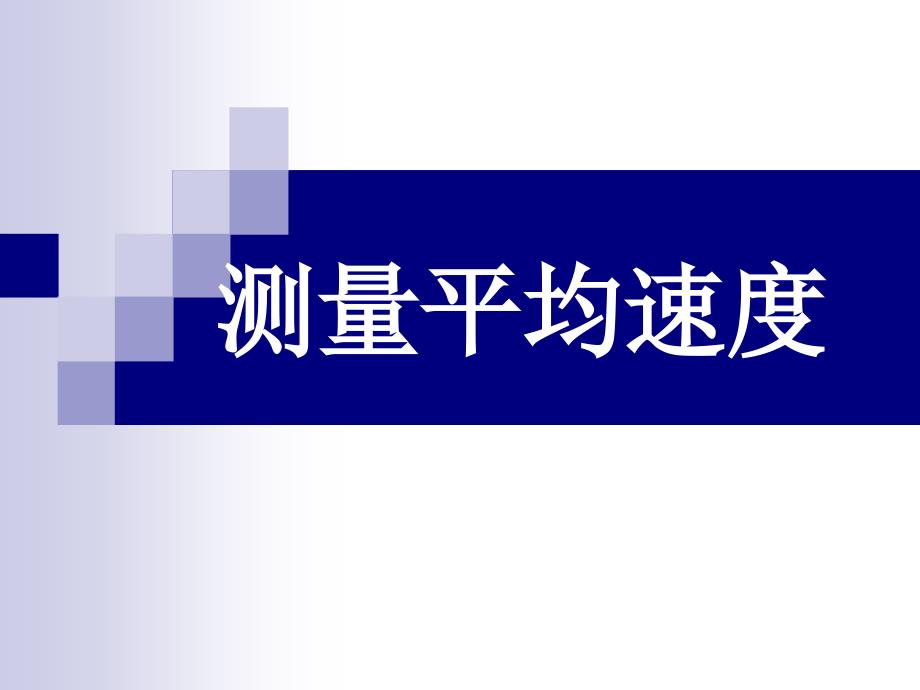 测量平均速度